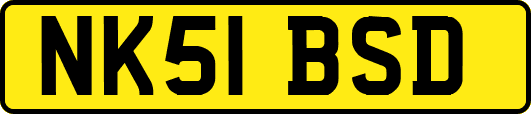 NK51 BSD